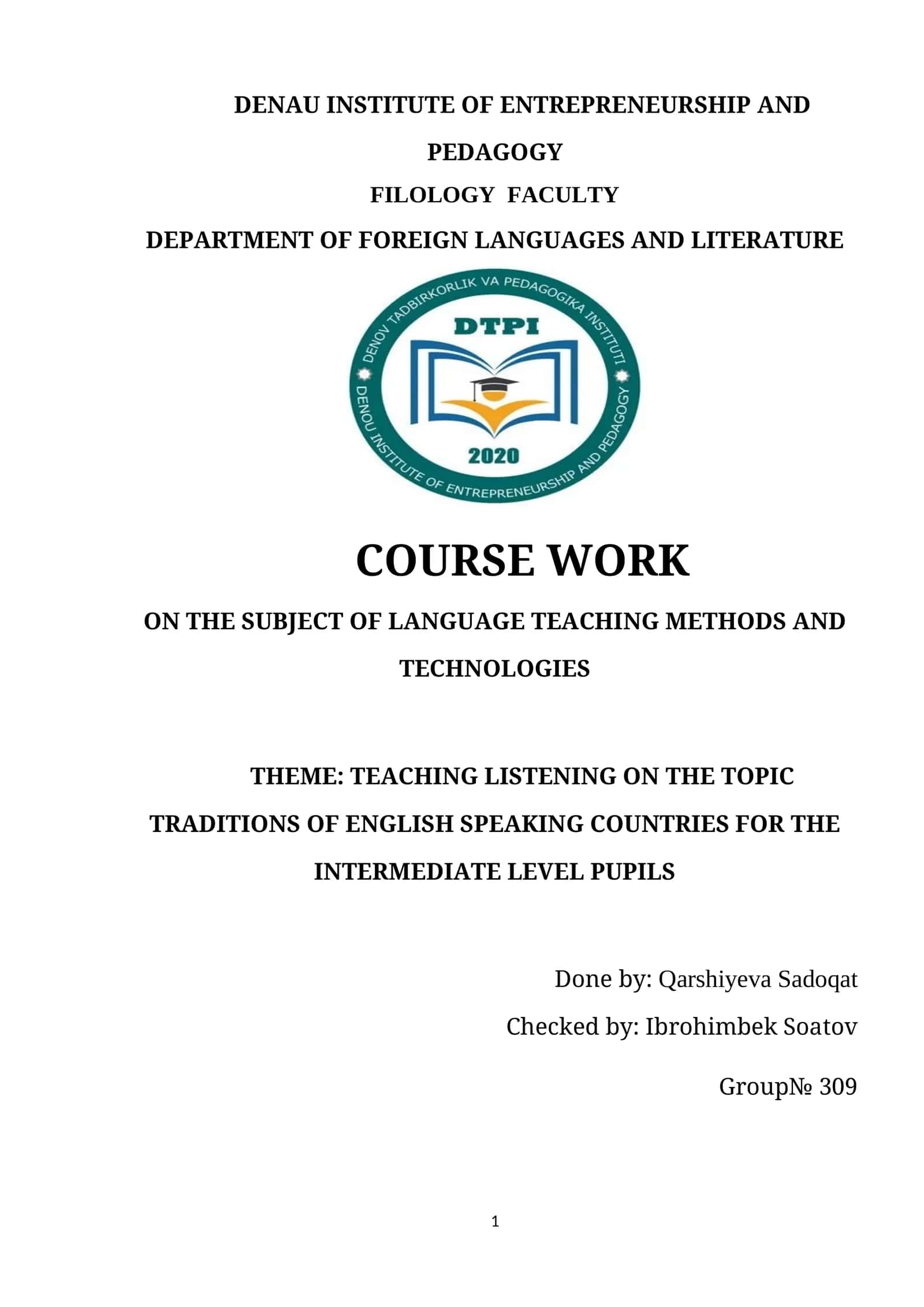 DENAU INSTITUTE OF ENTREPRENEURSHIP AND PEDAGOGY

FILOLOGY FACULTY

DEPARTMENT OF FOREIGN LANGUAGES AND LITERATURE

DENOV TADBIRKORLIK VA PEDAGOGIKA INSTITUTI

DTPI

2020

DENOU INSTITUTE OF ENTREPRENEURSHIP AND PEDAGOGY

COURSE WORK

ON THE SUBJECT OF LANGUAGE TEACHING METHODS AND TECHNOLOGIES

THEME: TEACHING LISTENING ON THE TOPIC TRADITIONS OF ENGLISH SPEAKING COUNTRIES FOR THE INTERMEDIATE LEVEL PUPILS

Done by: Qarshiyeva Sadoqat

Checked by: Ibrohimbek Soatov

Group№ 309

1